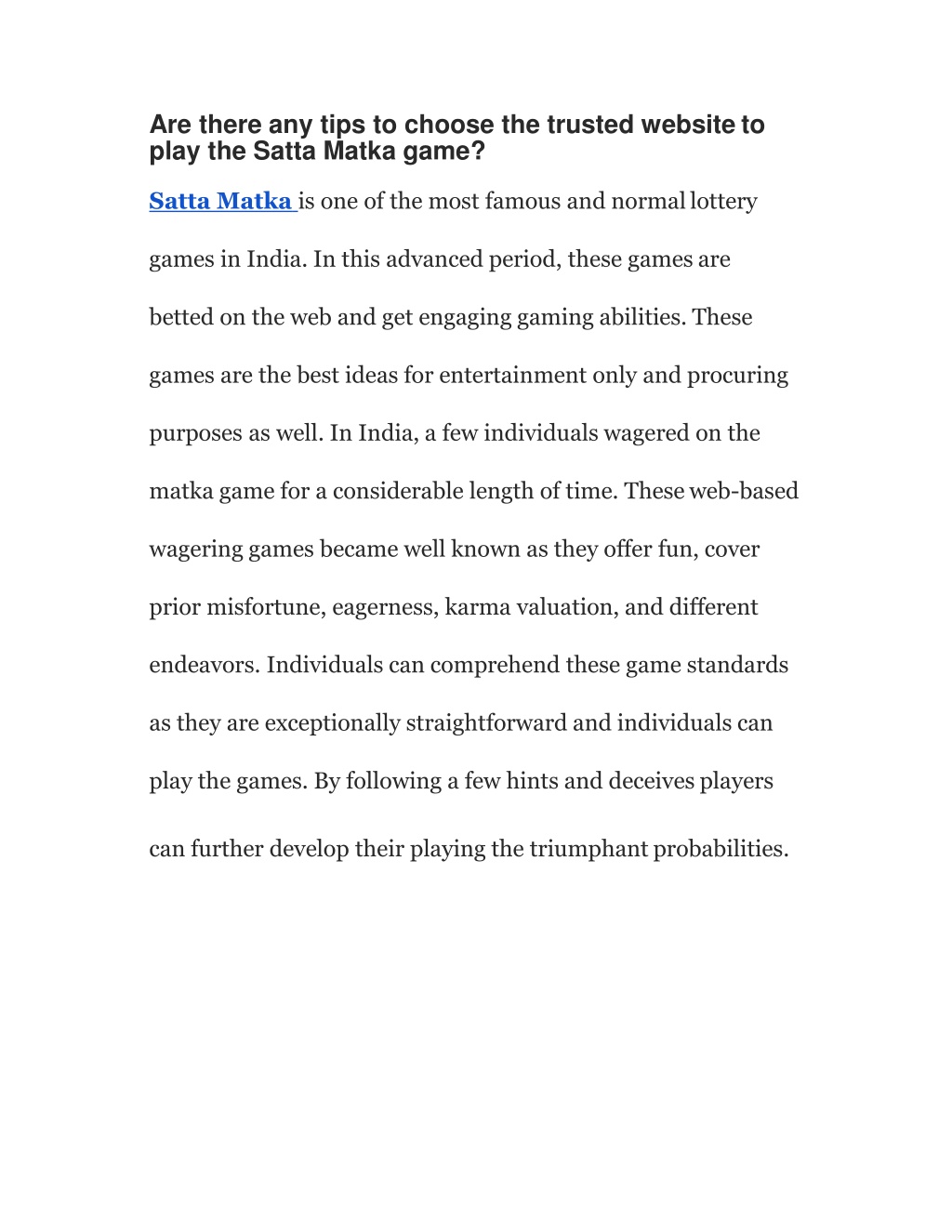 Are there any tips to choose the trusted website to play the Satta Matka game?

Satta Matka is one of the most famous and normal lottery games in India. In this advanced period, these games are betted on the web and get engaging gaming abilities. These games are the best ideas for entertainment only and procuring purposes as well. In India, a few individuals wagered on the matka game for a considerable length of time. These web-based wagering games became well known as they offer fun, cover prior misfortune, eagerness, karma valuation, and different endeavors. Individuals can comprehend these game standards as they are exceptionally straightforward and individuals can play the games. By following a few hints and deceives players can further develop their playing the triumphant probabilities.